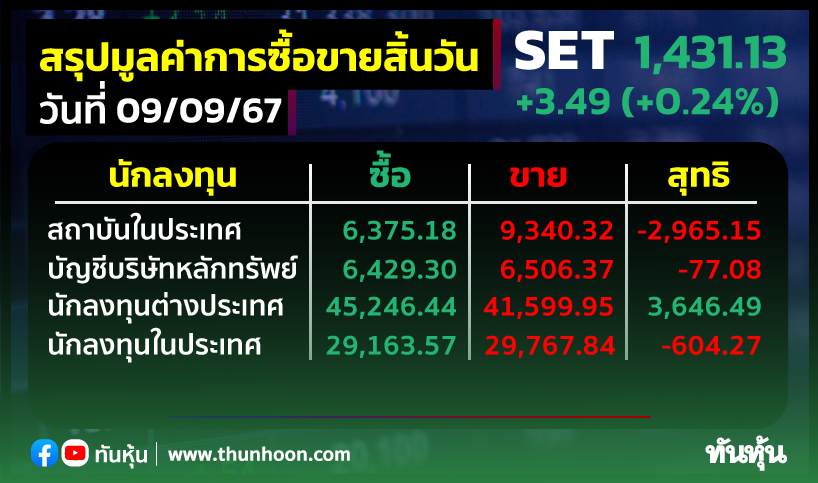 สรุปมูลค่าการซื้อขายสิ้นวัน
วันที่ 09/09/67

SET 1,431.13
+3.49 (+0.24%)

| นักลงทุน | ซื้อ | ขาย | สุทธิ |
|---|---|---|---|
| สถาบันในประเทศ | 6,375.18 | 9,340.32 | -2,965.15 |
| บัญชีบริษัทหลักทรัพย์ | 6,429.30 | 6,506.37 | -77.08 |
| นักลงทุนต่างประเทศ | 45,246.44 | 41,599.95 | 3,646.49 |
| นักลงทุนในประเทศ | 29,163.57 | 29,767.84 | -604.27 |

ทันหุ้น | www.thunhoon.com

ทันหุ้น